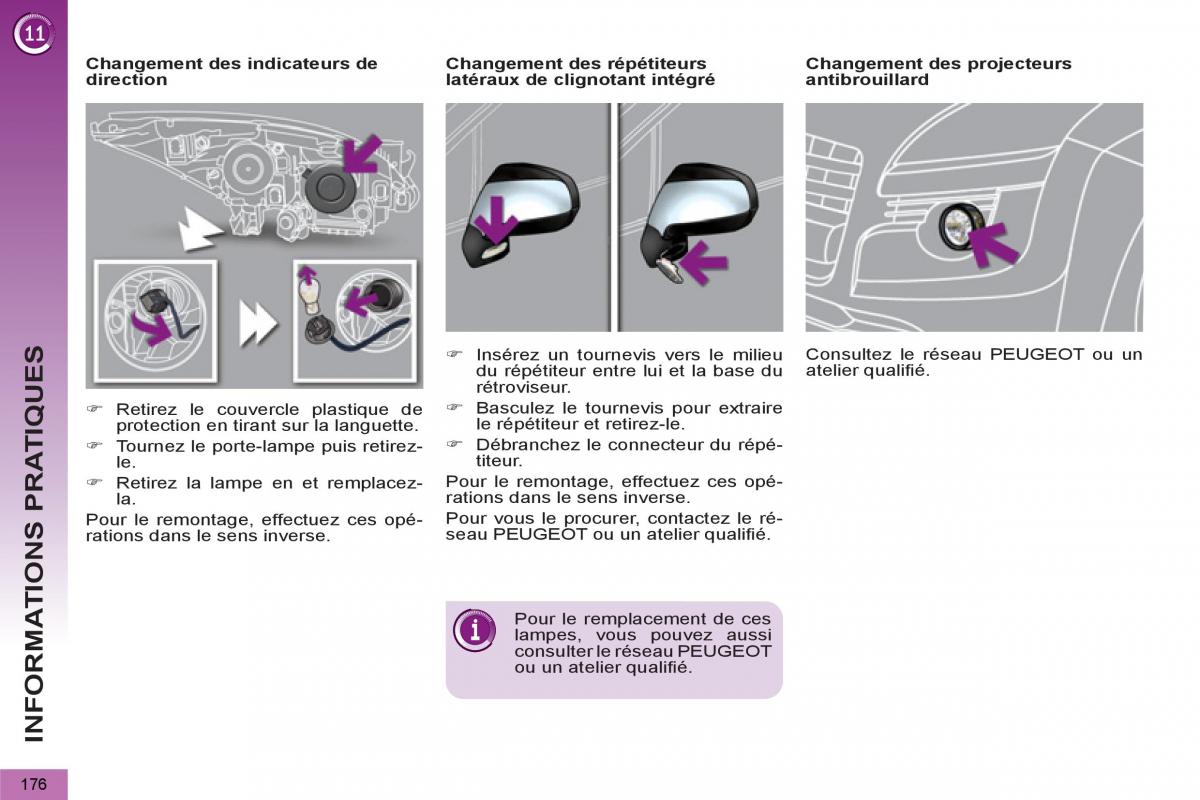 11

INFORMATIONS PRATIQUES

Changement des indicateurs de direction

☞ Retirez le couvercle plastique de protection en tirant sur la languette.
☞ Tournez le porte-lampe puis retirez-le.
☞ Retirez la lampe en et remplacez-la.

Pour le remontage, effectuez ces opérations dans le sens inverse.

Changement des répétiteurs latéraux de clignotant intégré

☞ Insérez un tournevis vers le milieu du répétiteur entre lui et la base du rétroviseur.
☞ Basculez le tournevis pour extraire le répétiteur et retirez-le.
☞ Débranchez le connecteur du répétiteur.

Pour le remontage, effectuez ces opérations dans le sens inverse.

Pour vous le procurer, contactez le réseau PEUGEOT ou un atelier qualifié.

Pour le remplacement de ces lampes, vous pouvez aussi consulter le réseau PEUGEOT ou un atelier qualifié.

Changement des projecteurs antibrouillard

Consultez le réseau PEUGEOT ou un atelier qualifié.

176